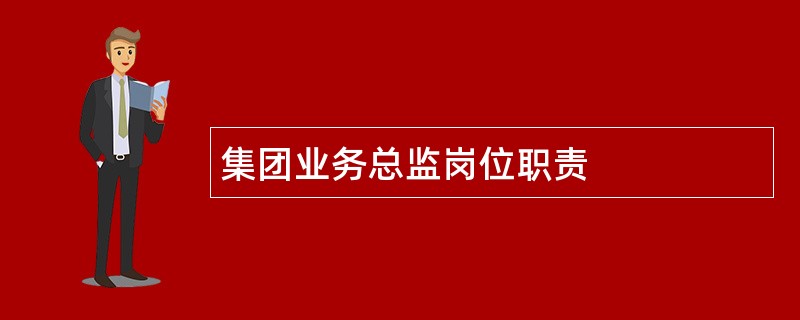 集团业务总监岗位职责